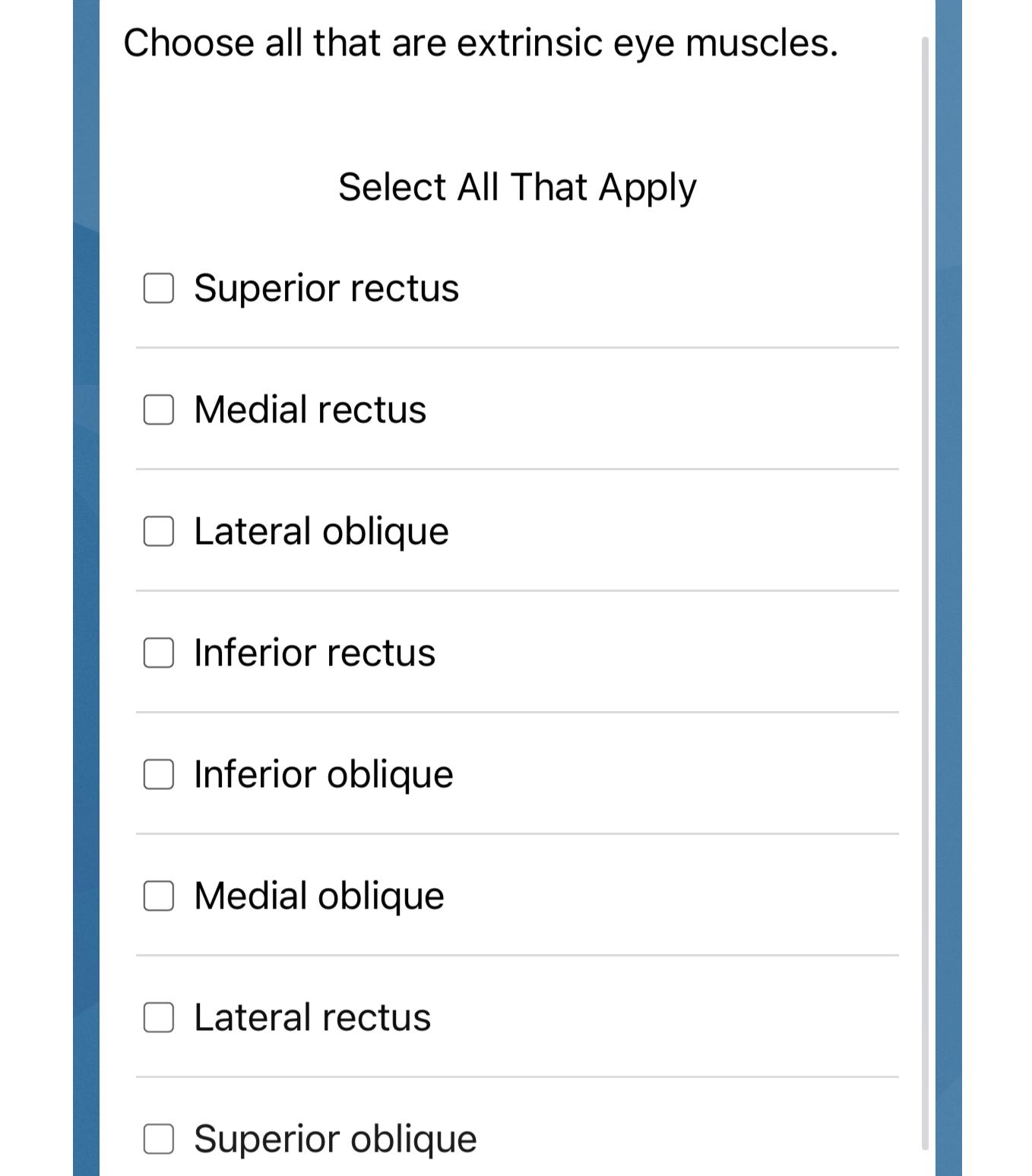 Choose all that are extrinsic eye muscles.

Select All That Apply

Superior rectus

Medial rectus

Lateral oblique

Inferior rectus

Inferior oblique

Medial oblique

Lateral rectus

Superior oblique